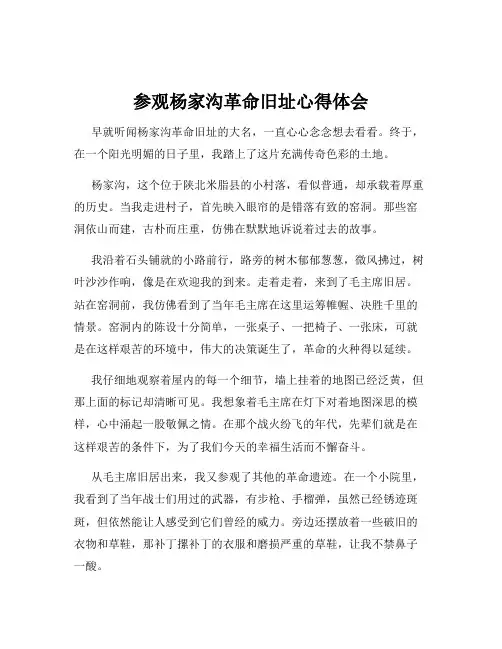 参观杨家沟革命旧址心得体会

早就听闻杨家沟革命旧址的大名，一直心心念念想去看看。终于，在一个阳光明媚的日子里，我踏上了这片充满传奇色彩的土地。

杨家沟，这个位于陕北米脂县的小村落，看似普通，却承载着厚重的历史。当我走进村子，首先映入眼帘的是错落有致的窑洞。那些窑洞依山而建，古朴而庄重，仿佛在默默地诉说着过去的故事。

我沿着石头铺就的小路前行，路旁的树木郁郁葱葱，微风拂过，树叶沙沙作响，像是在欢迎我的到来。走着走着，来到了毛主席旧居。站在窑洞前，我仿佛看到了当年毛主席在这里运筹帷幄、决胜千里的情景。窑洞内的陈设十分简单，一张桌子、一把椅子、一张床，可就是在这样艰苦的环境中，伟大的决策诞生了，革命的火种得以延续。

我仔细地观察着屋内的每一个细节，墙上挂着的地图已经泛黄，但那上面的标记却清晰可见。我想象着毛主席在灯下对着地图深思的模样，心中涌起一股敬佩之情。在那个战火纷飞的年代，先辈们就是在这样艰苦的条件下，为了我们今天的幸福生活而不懈奋斗。

从毛主席旧居出来，我又参观了其他的革命遗迹。在一个小院里，我看到了当年战士们用过的武器，有步枪、手榴弹，虽然已经锈迹斑斑，但依然能让人感受到它们曾经的威力。旁边还摆放着一些破旧的衣物和草鞋，那补丁摞补丁的衣服和磨损严重的草鞋，让我不禁鼻子一酸。